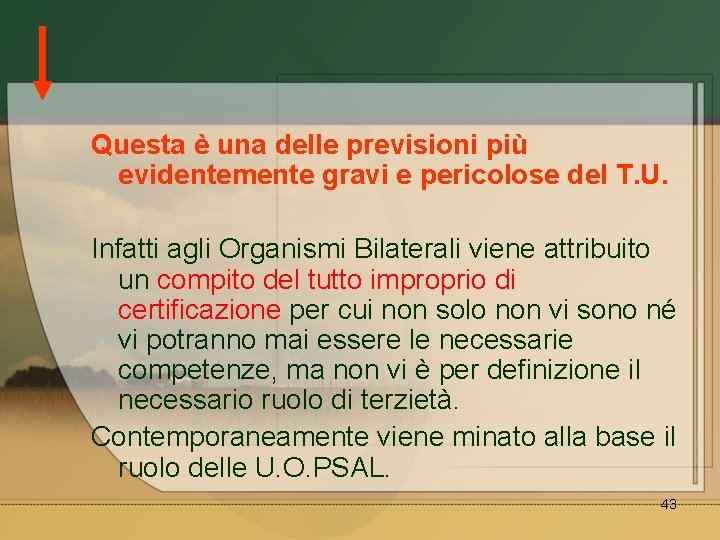 Questa è una delle previsioni più evidentemente gravi e pericolose del T.U.

Infatti agli Organismi Bilaterali viene attribuito un compito del tutto improprio di certificazione per cui non solo non vi sono né vi potranno mai essere le necessarie competenze, ma non vi è per definizione il necessario ruolo di terzietà.

Contemporaneamente viene minato alla base il ruolo delle U.O.PSAL.

43